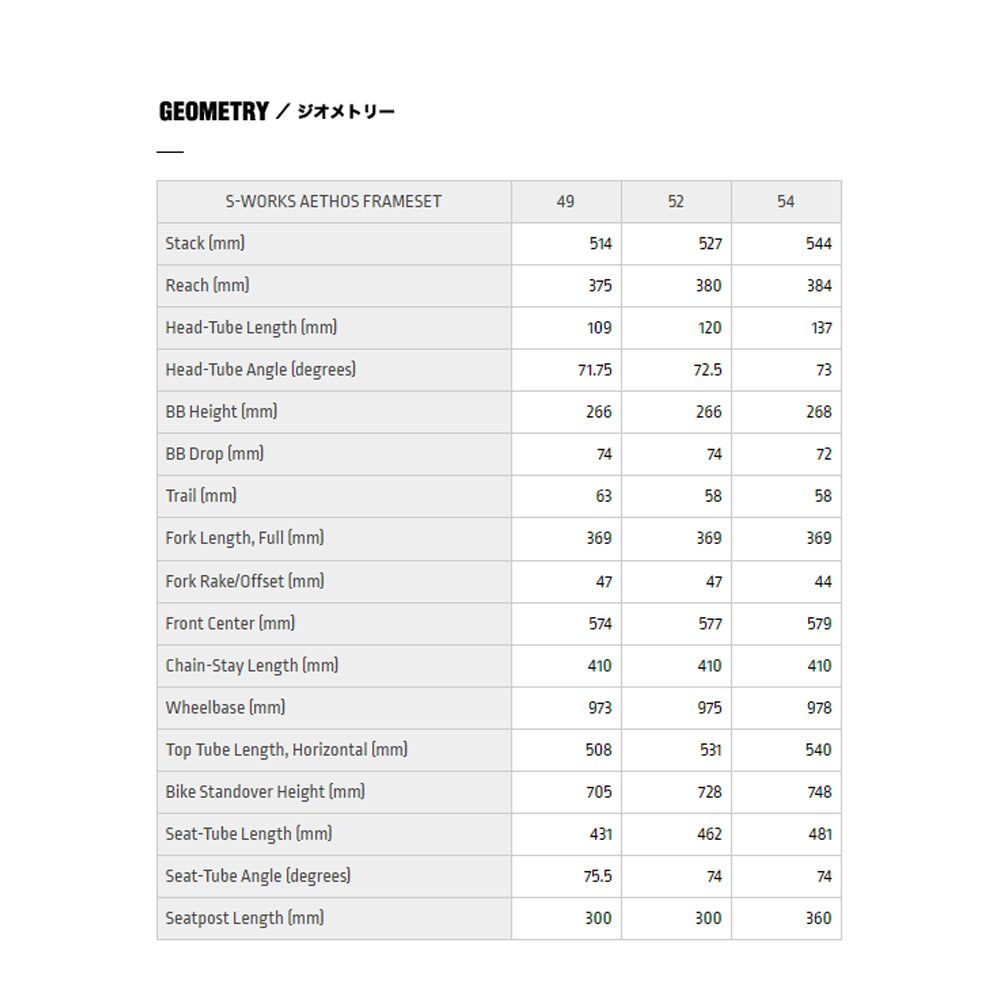 GEOMETRY ／ ジオメトリー

| S-WORKS AETHOS FRAMESET | 49 | 52 | 54 |
|---|---|---|---|
| Stack (mm) | 514 | 527 | 544 |
| Reach (mm) | 375 | 380 | 384 |
| Head-Tube Length (mm) | 109 | 120 | 137 |
| Head-Tube Angle (degrees) | 71.75 | 72.5 | 73 |
| BB Height (mm) | 266 | 266 | 268 |
| BB Drop (mm) | 74 | 74 | 72 |
| Trail (mm) | 63 | 58 | 58 |
| Fork Length, Full (mm) | 369 | 369 | 369 |
| Fork Rake/Offset (mm) | 47 | 47 | 44 |
| Front Center (mm) | 574 | 577 | 579 |
| Chain-Stay Length (mm) | 410 | 410 | 410 |
| Wheelbase (mm) | 973 | 975 | 978 |
| Top Tube Length, Horizontal (mm) | 508 | 531 | 540 |
| Bike Standover Height (mm) | 705 | 728 | 748 |
| Seat-Tube Length (mm) | 431 | 462 | 481 |
| Seat-Tube Angle (degrees) | 75.5 | 74 | 74 |
| Seatpost Length (mm) | 300 | 300 | 360 |